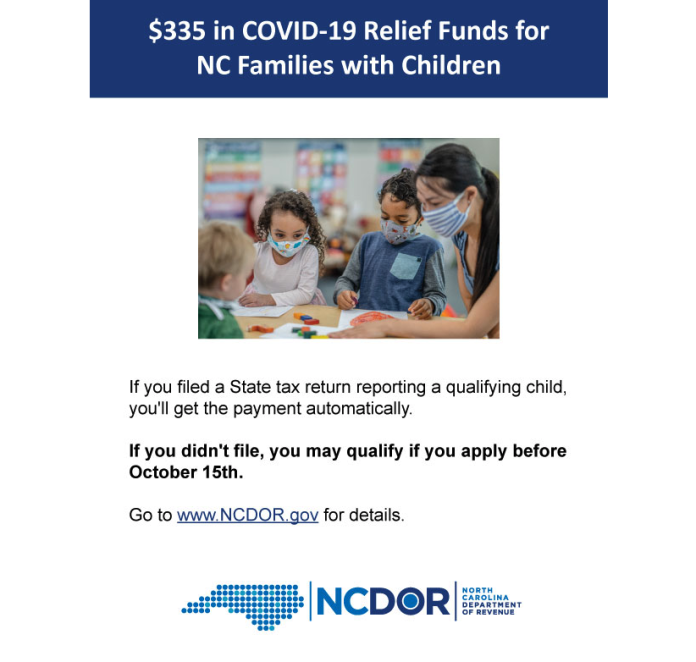 $335 in COVID-19 Relief Funds for NC Families with Children

If you filed a State tax return reporting a qualifying child, you'll get the payment automatically.

If you didn't file, you may qualify if you apply before October 15th.

Go to www.NCDOR.gov for details.

NCDOR
NORTH
CAROLINA
DEPARTMENT
OF REVENUE